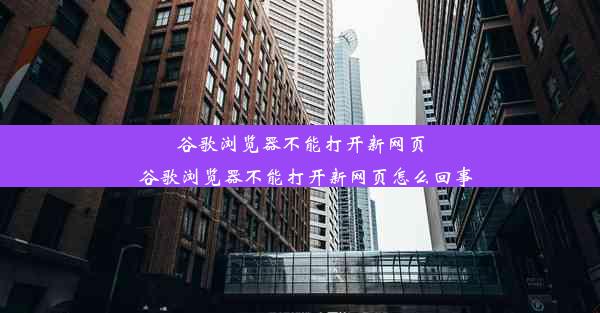 谷歌浏览器不能打开新网页
谷歌浏览器不能打开新网页怎么回事